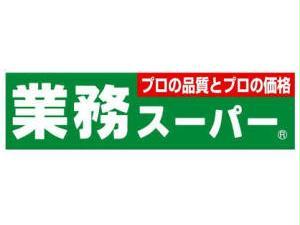 プロの品質とプロの価格
業務スーパー®